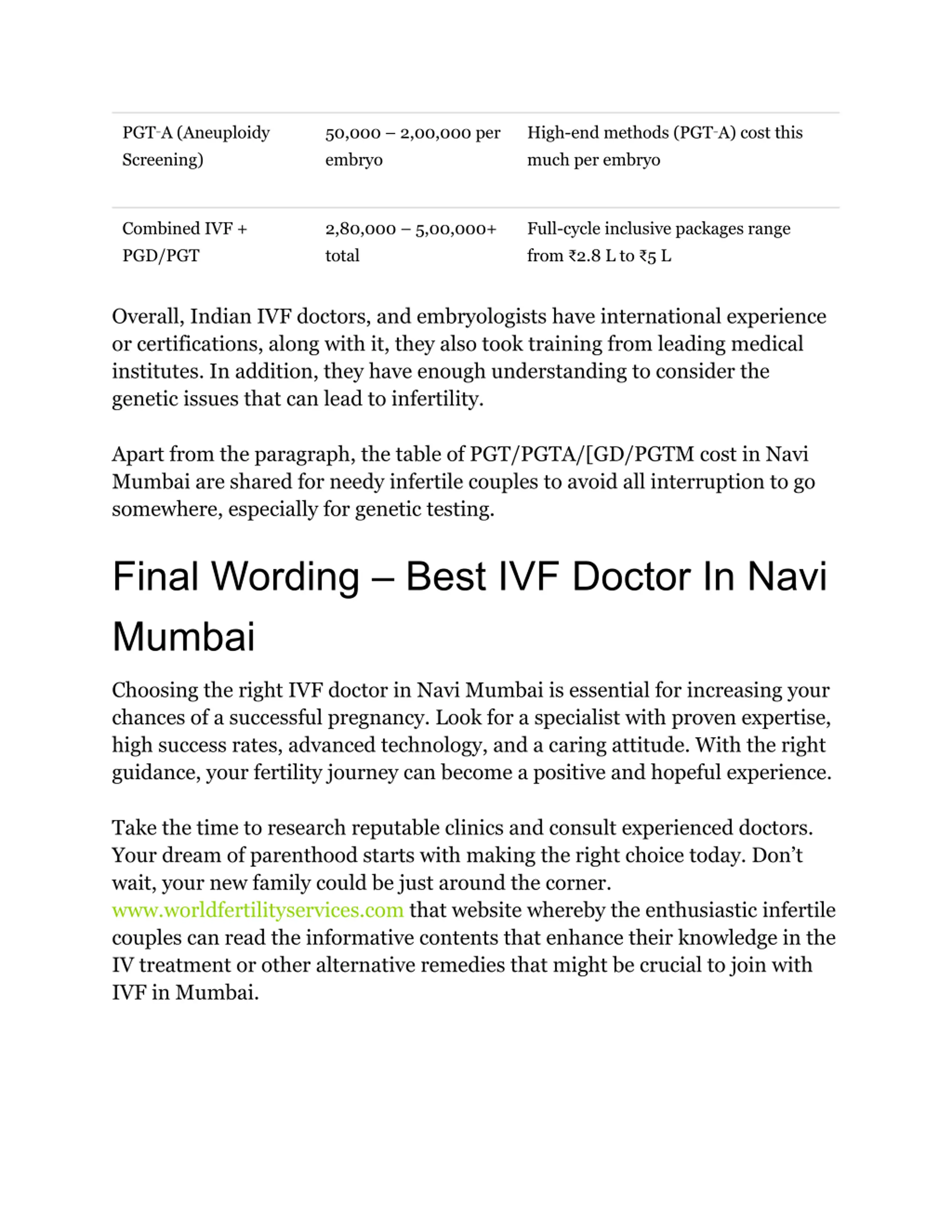 | PGT-A (Aneuploidy Screening) | 50,000 – 2,00,000 per embryo | High-end methods (PGT-A) cost this much per embryo |
|---|---|---|
| Combined IVF + PGD/PGT | 2,80,000 – 5,00,000+ total | Full-cycle inclusive packages range from ₹2.8 L to ₹5 L |

Overall, Indian IVF doctors, and embryologists have international experience or certifications, along with it, they also took training from leading medical institutes. In addition, they have enough understanding to consider the genetic issues that can lead to infertility.

Apart from the paragraph, the table of PGT/PGTA/[GD/PGTM cost in Navi Mumbai are shared for needy infertile couples to avoid all interruption to go somewhere, especially for genetic testing.

Final Wording – Best IVF Doctor In Navi Mumbai

Choosing the right IVF doctor in Navi Mumbai is essential for increasing your chances of a successful pregnancy. Look for a specialist with proven expertise, high success rates, advanced technology, and a caring attitude. With the right guidance, your fertility journey can become a positive and hopeful experience.

Take the time to research reputable clinics and consult experienced doctors. Your dream of parenthood starts with making the right choice today. Don't wait, your new family could be just around the corner. www.worldfertilityservices.com that website whereby the enthusiastic infertile couples can read the informative contents that enhance their knowledge in the IV treatment or other alternative remedies that might be crucial to join with IVF in Mumbai.